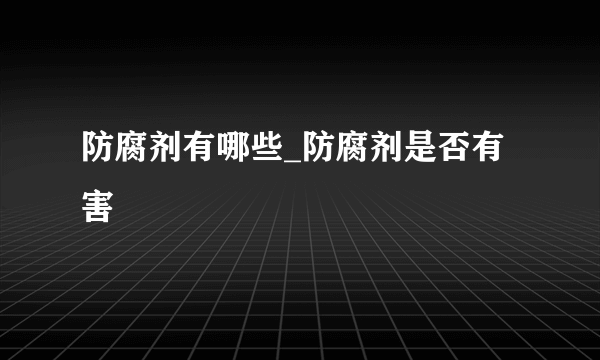 防腐剂有哪些_防腐剂是否有害